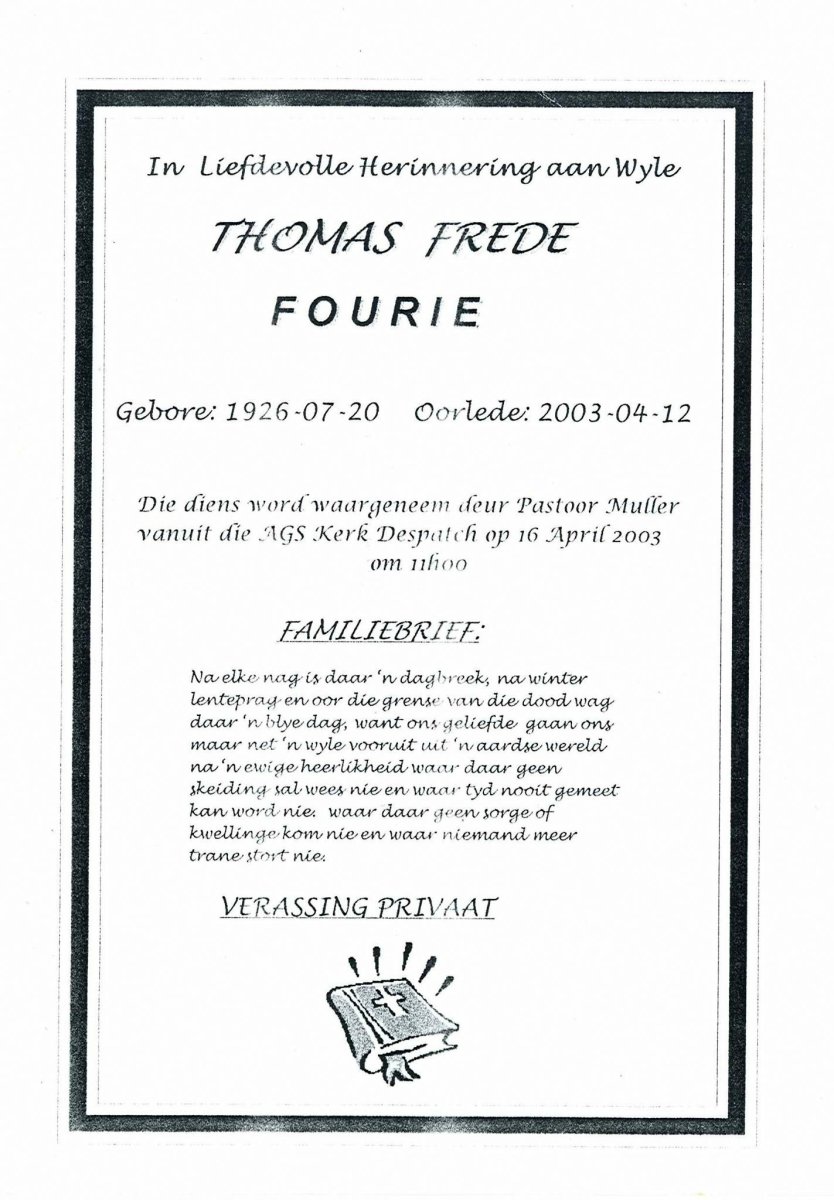 In Liefdevolle Herinnering aan Wyle

THOMAS FREDE

FOURIE

Gebore: 1926-07-20 Oorlede: 2003-04-12

Die diens word waargeneem deur Pastoor Muller vanuit die AGS Kerk Despatch op 16 April 2003 om 11h00

FAMILIEBRIEF:

Na elke nag is daar 'n dagbreek, na winter lenteprag en oor die grense van die dood wag daar 'n blye dag, want ons geliefde gaan ons maar net 'n wyle vooruit uit 'n aardse wereld na 'n ewige heerlikheid waar daar geen skeiding sal wees nie en waar tyd nooit gemeet kan word nie. waar daar geen sorge of kwellinge kom nie en waar niemand meer trane stort nie.

VERASSING PRIVAAT